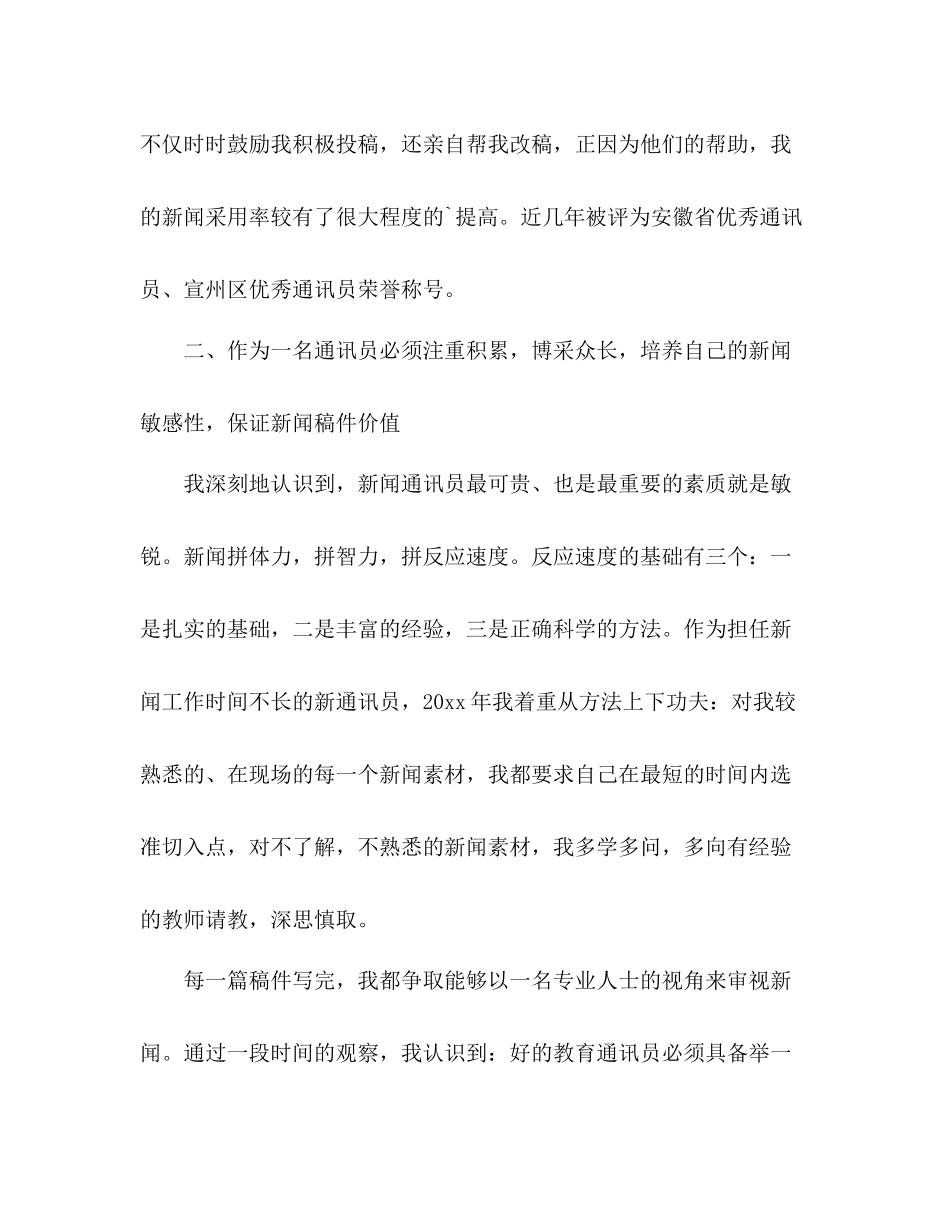 不仅时时鼓励我积极投稿，还亲自帮我改稿，正因为他们的帮助，我的新闻采用率较有了很大程度的`提高。近几年被评为安徽省优秀通讯员、宣州区优秀通讯员荣誉称号。

二、作为一名通讯员必须注重积累，博采众长，培养自己的新闻敏感性，保证新闻稿件价值

我深刻地认识到，新闻通讯员最可贵、也是最重要的素质就是敏锐。新闻拼体力，拼智力，拼反应速度。反应速度的基础有三个：一是扎实的基础，二是丰富的经验，三是正确科学的方法。作为担任新闻工作时间不长的新通讯员，20xx 年我着重从方法上下功夫：对我较熟悉的、在现场的每一个新闻素材，我都要求自己在最短的时间内选准切入点，对不了解，不熟悉的新闻素材，我多学多问，多向有经验的教师请教，深思慎取。

每一篇稿件写完，我都争取能够以一名专业人士的视角来审视新闻。通过一段时间的观察，我认识到：好的教育通讯员必须具备举一